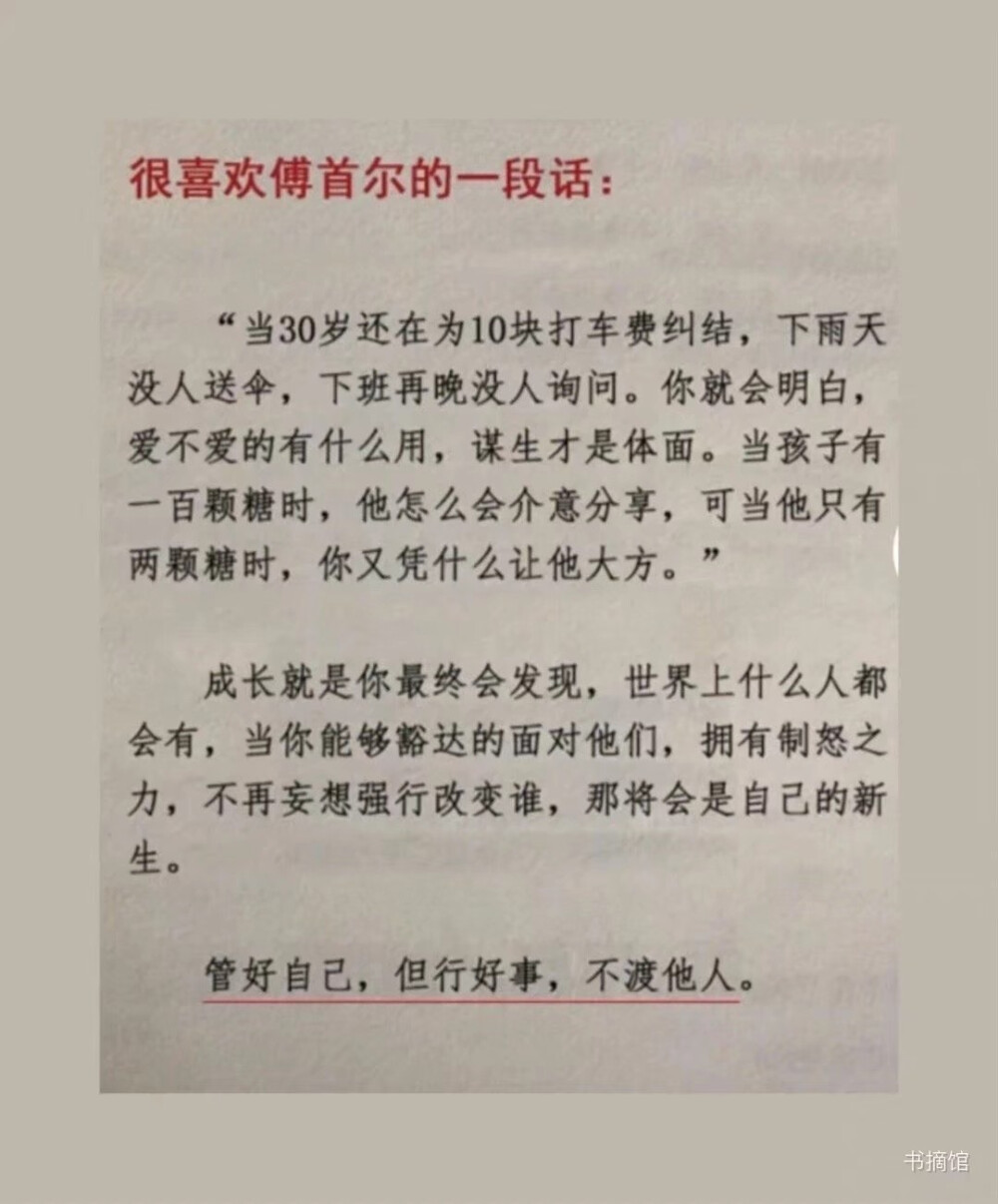 很喜欢傅首尔的一段话：

“当30岁还在为10块打车费纠结，下雨天没人送伞，下班再晚没人询问。你就会明白，爱不爱的有什么用，谋生才是体面。当孩子有一百颗糖时，他怎么会介意分享，可当他只有两颗糖时，你又凭什么让他大方。”

成长就是你最终会发现，世界上什么人都会有，当你能够豁达的面对他们，拥有制怒之力，不再妄想强行改变谁，那将会是自己的新生。

管好自己，但行好事，不渡他人。

书摘馆